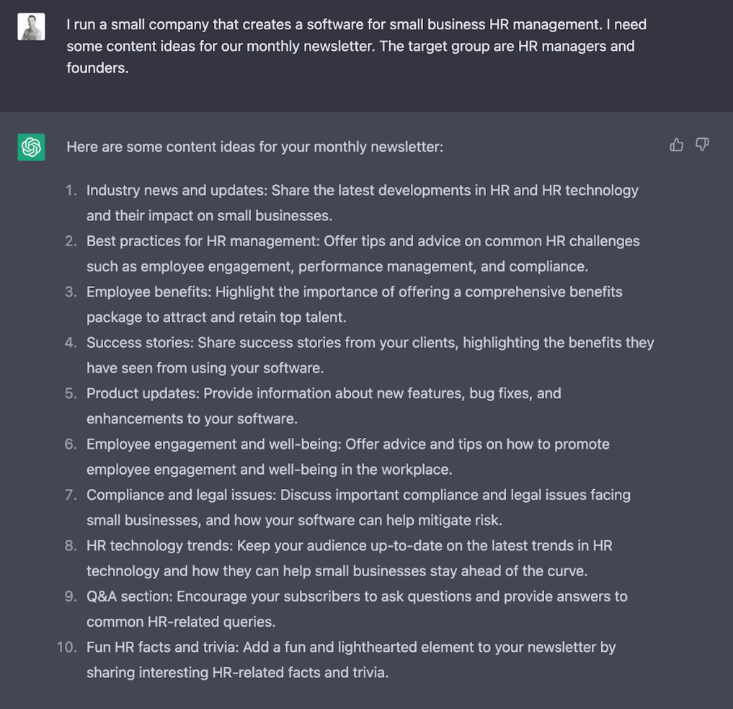 I run a small company that creates a software for small business HR management. I need some content ideas for our monthly newsletter. The target group are HR managers and founders.

Here are some content ideas for your monthly newsletter:

1. Industry news and updates: Share the latest developments in HR and HR technology and their impact on small businesses.
2. Best practices for HR management: Offer tips and advice on common HR challenges such as employee engagement, performance management, and compliance.
3. Employee benefits: Highlight the importance of offering a comprehensive benefits package to attract and retain top talent.
4. Success stories: Share success stories from your clients, highlighting the benefits they have seen from using your software.
5. Product updates: Provide information about new features, bug fixes, and enhancements to your software.
6. Employee engagement and well-being: Offer advice and tips on how to promote employee engagement and well-being in the workplace.
7. Compliance and legal issues: Discuss important compliance and legal issues facing small businesses, and how your software can help mitigate risk.
8. HR technology trends: Keep your audience up-to-date on the latest trends in HR technology and how they can help small businesses stay ahead of the curve.
9. Q&A section: Encourage your subscribers to ask questions and provide answers to common HR-related queries.
10. Fun HR facts and trivia: Add a fun and lighthearted element to your newsletter by sharing interesting HR-related facts and trivia.